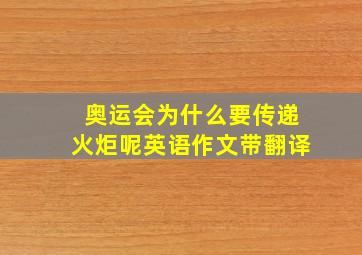 奥运会为什么要传递火炬呢英语作文带翻译